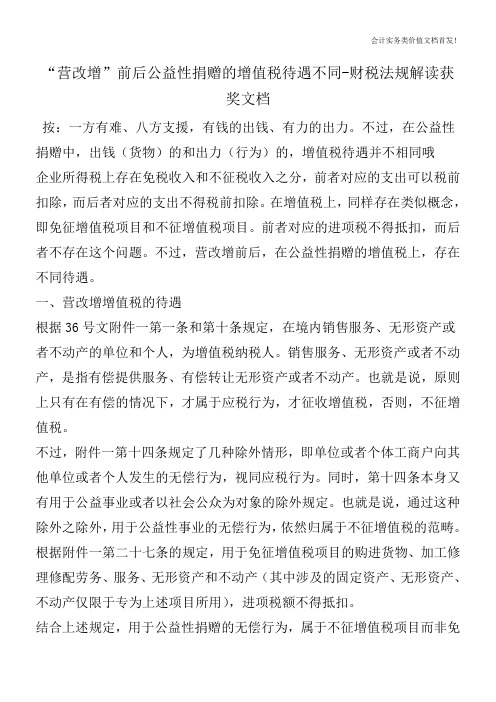 会计实务类价值文档首发!

“营改增”前后公益性捐赠的增值税待遇不同-财税法规解读获奖文档

按：一方有难、八方支援，有钱的出钱、有力的出力。不过，在公益性捐赠中，出钱（货物）的和出力（行为）的，增值税待遇并不相同哦

企业所得税上存在免税收入和不征税收入之分，前者对应的支出可以税前扣除，而后者对应的支出不得税前扣除。在增值税上，同样存在类似概念，即免征增值税项目和不征增值税项目。前者对应的进项税不得抵扣，而后者不存在这个问题。不过，营改增前后，在公益性捐赠的增值税上，存在不同待遇。

一、营改增增值税的待遇

根据36号文附件一第一条和第十条规定，在境内销售服务、无形资产或者不动产的单位和个人，为增值税纳税人。销售服务、无形资产或者不动产，是指有偿提供服务、有偿转让无形资产或者不动产。也就是说，原则上只有在有偿的情况下，才属于应税行为，才征收增值税，否则，不征增值税。

不过，附件一第十四条规定了几种除外情形，即单位或者个体工商户向其他单位或者个人发生的无偿行为，视同应税行为。同时，第十四条本身又有用于公益事业或者以社会公众为对象的除外规定。也就是说，通过这种除外之除外，用于公益性事业的无偿行为，依然归属于不征增值税的范畴。

根据附件一第二十七条的规定，用于免征增值税项目的购进货物、加工修理修配劳务、服务、无形资产和不动产（其中涉及的固定资产、无形资产、不动产仅限于专为上述项目所用），进项税额不得抵扣。

结合上述规定，用于公益性捐赠的无偿行为，属于不征增值税项目而非免